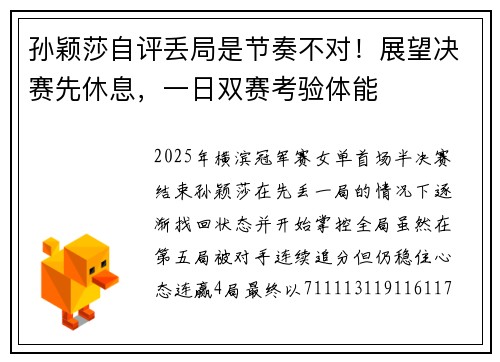 孙颖莎自评丢局是节奏不对！展望决赛先休息，一日双赛考验体能

2025年横滨冠军赛女单首场半决赛结束孙颖莎在先丢一局的情况下逐渐找回状态并开始掌控全局虽然在第五局被对手连续追分但仍稳住心态连赢4局最终以711113119116117